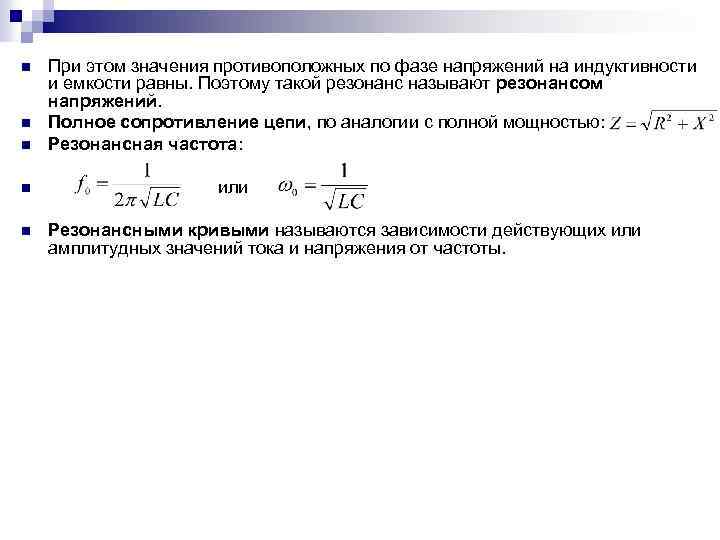 При этом значения противоположных по фазе напряжений на индуктивности и емкости равны. Поэтому такой резонанс называют резонансом напряжений.

Полное сопротивление цепи, по аналогии с полной мощностью: $Z = \sqrt{R^2 + X^2}$

Резонансная частота:

$f_0 = \frac{1}{2\pi\sqrt{LC}}$ или $\omega_0 = \frac{1}{\sqrt{LC}}$

Резонансными кривыми называются зависимости действующих или амплитудных значений тока и напряжения от частоты.